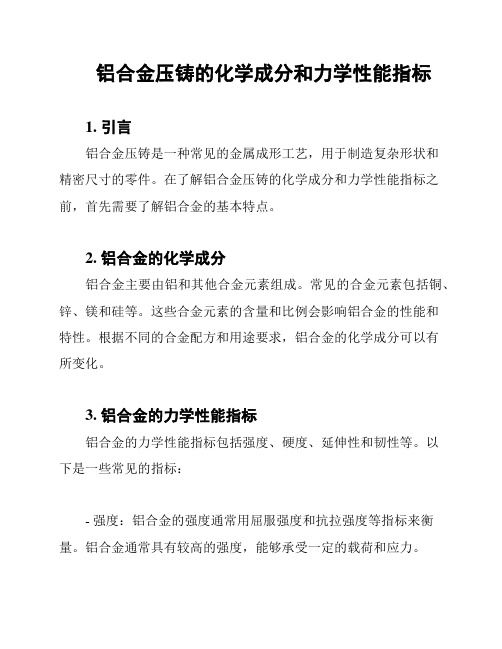 铝合金压铸的化学成分和力学性能指标

1. 引言

铝合金压铸是一种常见的金属成形工艺，用于制造复杂形状和精密尺寸的零件。在了解铝合金压铸的化学成分和力学性能指标之前，首先需要了解铝合金的基本特点。

2. 铝合金的化学成分

铝合金主要由铝和其他合金元素组成。常见的合金元素包括铜、锌、镁和硅等。这些合金元素的含量和比例会影响铝合金的性能和特性。根据不同的合金配方和用途要求，铝合金的化学成分可以有所变化。

3. 铝合金的力学性能指标

铝合金的力学性能指标包括强度、硬度、延伸性和韧性等。以下是一些常见的指标：

- 强度：铝合金的强度通常用屈服强度和抗拉强度等指标来衡量。铝合金通常具有较高的强度，能够承受一定的载荷和应力。